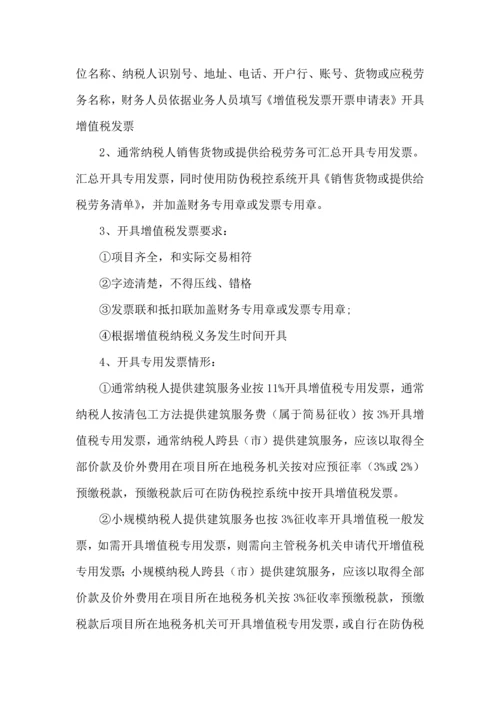 位名称、纳税人识别号、地址、电话、开户行、账号、货物或应税劳务名称，财务人员依据业务人员填写《增值税发票开票申请表》开具增值税发票

2、通常纳税人销售货物或提供给税劳务可汇总开具专用发票。汇总开具专用发票，同时使用防伪税控系统开具《销售货物或提供给税劳务清单》，并加盖财务专用章或发票专用章。

3、开具增值税发票要求：

①项目齐全，和实际交易相符

②字迹清楚，不得压线、错格

③发票联和抵扣联加盖财务专用章或发票专用章；

④根据增值税纳税义务发生时间开具

4、开具专用发票情形：

①通常纳税人提供建筑服务业按 11%开具增值税专用发票，通常纳税人按清包工方法提供建筑服务费（属于简易征收）按 3%开具增值税专用发票，通常纳税人跨县（市）提供建筑服务，应该以取得全部价款及价外费用在项目所在地税务机关按对应预征率（3%或 2%）预缴税款，预缴税款后可在防伪税控系统中按开具增值税发票。

②小规模纳税人提供建筑服务也按 3%征收率开具增值税一般发票，如需开具增值税专用发票，则需向主管税务机关申请代开增值税专用发票；小规模纳税人跨县（市）提供建筑服务，应该以取得全部价款及价外费用在项目所在地税务机关按 3%征收率预缴税款，预缴税款后项目所在地税务机关可开具增值税专用发票，或自行在防伪税